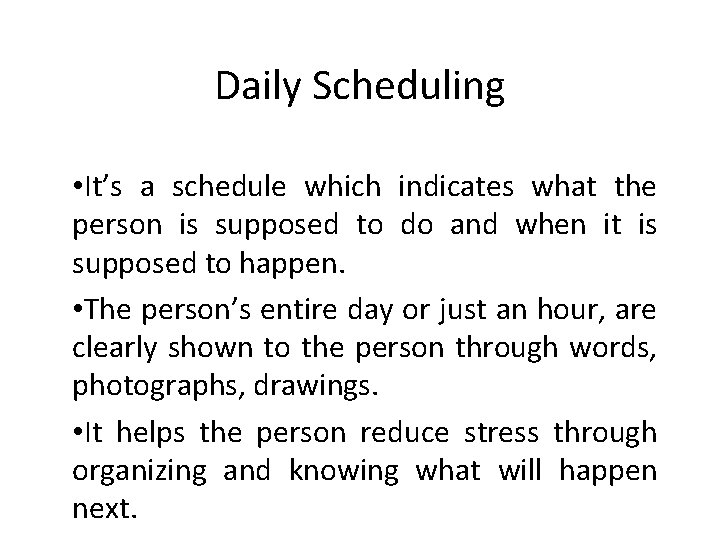 Daily Scheduling

•It’s a schedule which indicates what the person is supposed to do and when it is supposed to happen.

•The person’s entire day or just an hour, are clearly shown to the person through words, photographs, drawings.

•It helps the person reduce stress through organizing and knowing what will happen next.